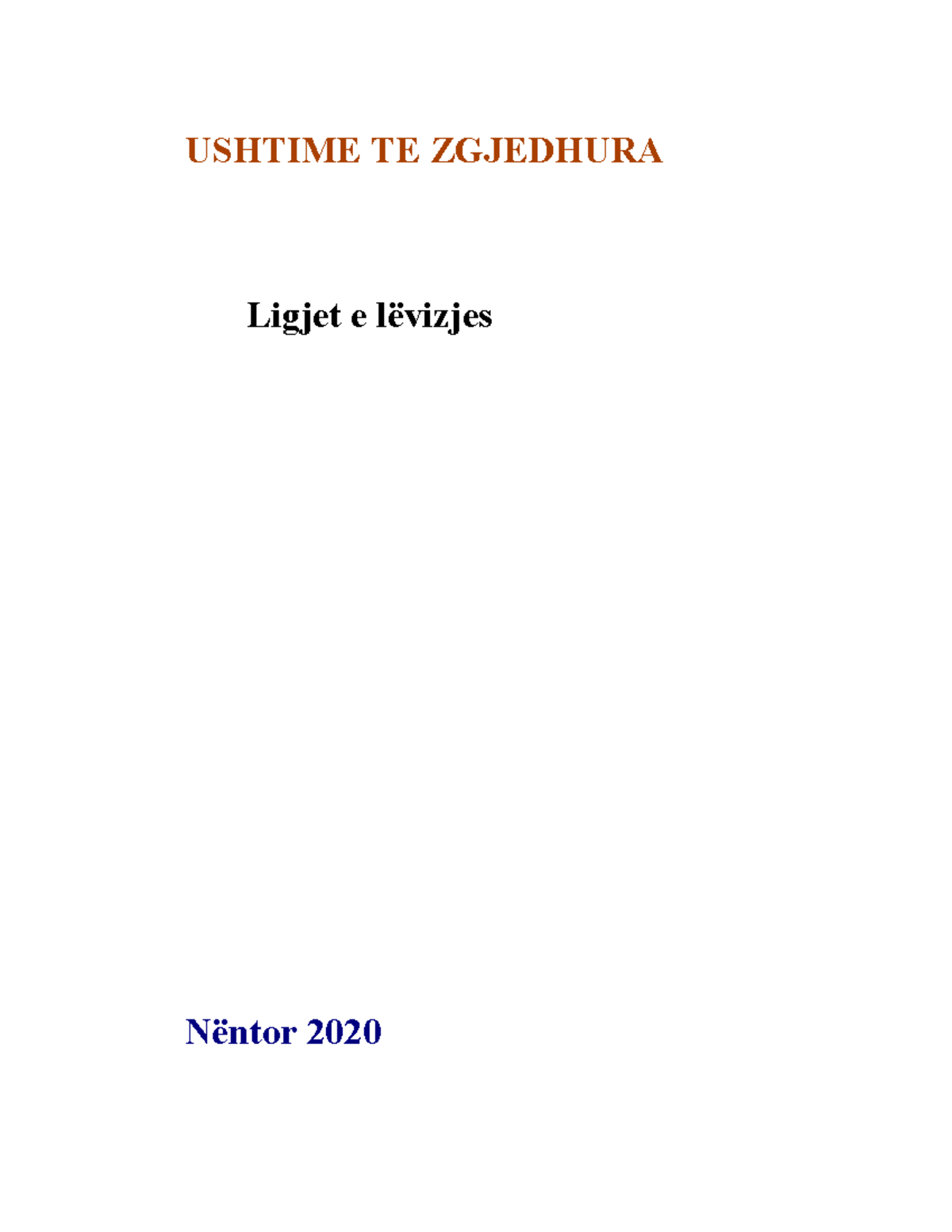 USHTIME TE ZGJEDHURA

Ligjet e lëvizjes

Nëntor 2020